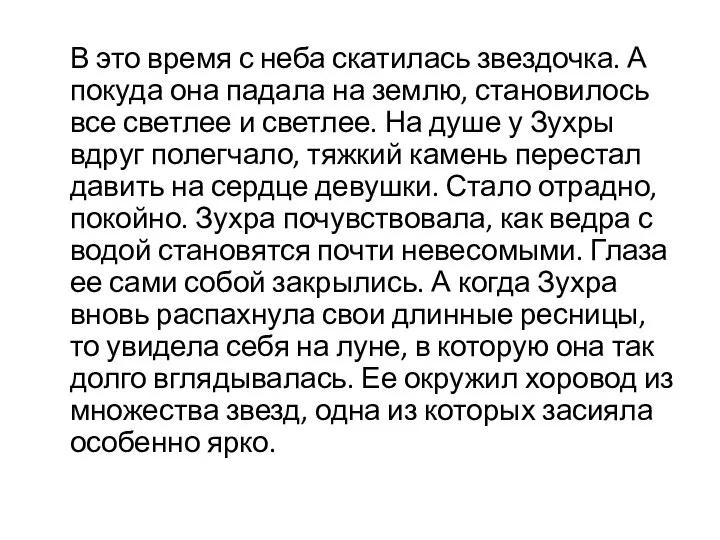 В это время с неба скатилась звездочка. А покуда она падала на землю, становилось все светлее и светлее. На душе у Зухры вдруг полегчало, тяжкий камень перестал давить на сердце девушки. Стало отрадно, покойно. Зухра почувствовала, как ведра с водой становятся почти невесомыми. Глаза ее сами собой закрылись. А когда Зухра вновь распахнула свои длинные ресницы, то увидела себя на луне, в которую она так долго вглядывалась. Ее окружил хоровод из множества звезд, одна из которых засияла особенно ярко.